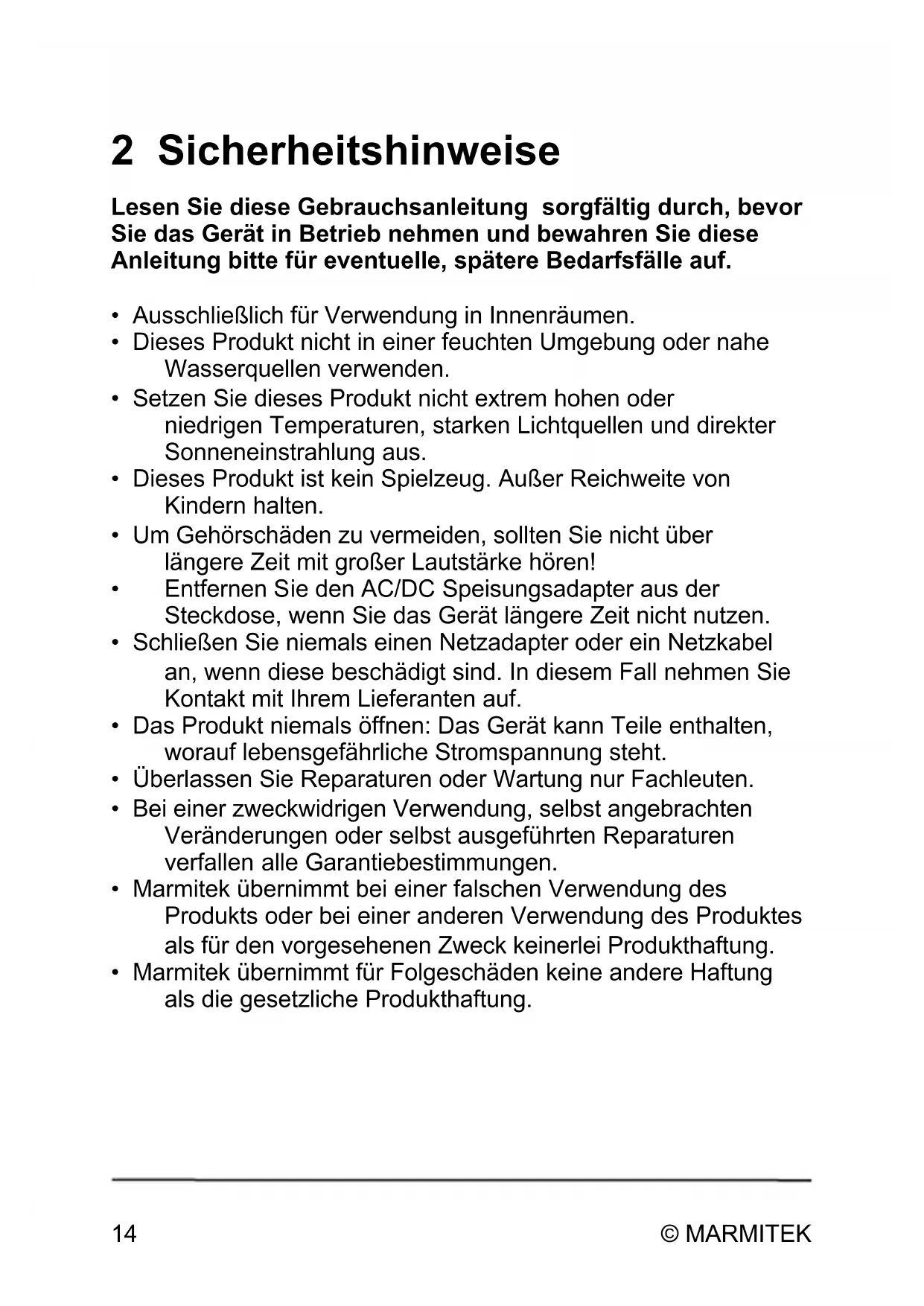 2 Sicherheitshinweise

Lesen Sie diese Gebrauchsanleitung sorgfältig durch, bevor Sie das Gerät in Betrieb nehmen und bewahren Sie diese Anleitung bitte für eventuelle, spätere Bedarfsfälle auf.

• Ausschließlich für Verwendung in Innenräumen.
• Dieses Produkt nicht in einer feuchten Umgebung oder nahe Wasserquellen verwenden.
• Setzen Sie dieses Produkt nicht extrem hohen oder niedrigen Temperaturen, starken Lichtquellen und direkter Sonneneinstrahlung aus.
• Dieses Produkt ist kein Spielzeug. Außer Reichweite von Kindern halten.
• Um Gehörschäden zu vermeiden, sollten Sie nicht über längere Zeit mit großer Lautstärke hören!
• Entfernen Sie den AC/DC Speisungsadapter aus der Steckdose, wenn Sie das Gerät längere Zeit nicht nutzen.
• Schließen Sie niemals einen Netzadapter oder ein Netzkabel an, wenn diese beschädigt sind. In diesem Fall nehmen Sie Kontakt mit Ihrem Lieferanten auf.
• Das Produkt niemals öffnen: Das Gerät kann Teile enthalten, worauf lebensgefährliche Stromspannung steht.
• Überlassen Sie Reparaturen oder Wartung nur Fachleuten.
• Bei einer zweckwidrigen Verwendung, selbst angebrachten Veränderungen oder selbst ausgeführten Reparaturen verfallen alle Garantiebestimmungen.
• Marmitek übernimmt bei einer falschen Verwendung des Produkts oder bei einer anderen Verwendung des Produktes als für den vorgesehenen Zweck keinerlei Produkthaftung.
• Marmitek übernimmt für Folgeschäden keine andere Haftung als die gesetzliche Produkthaftung.

14 © MARMITEK